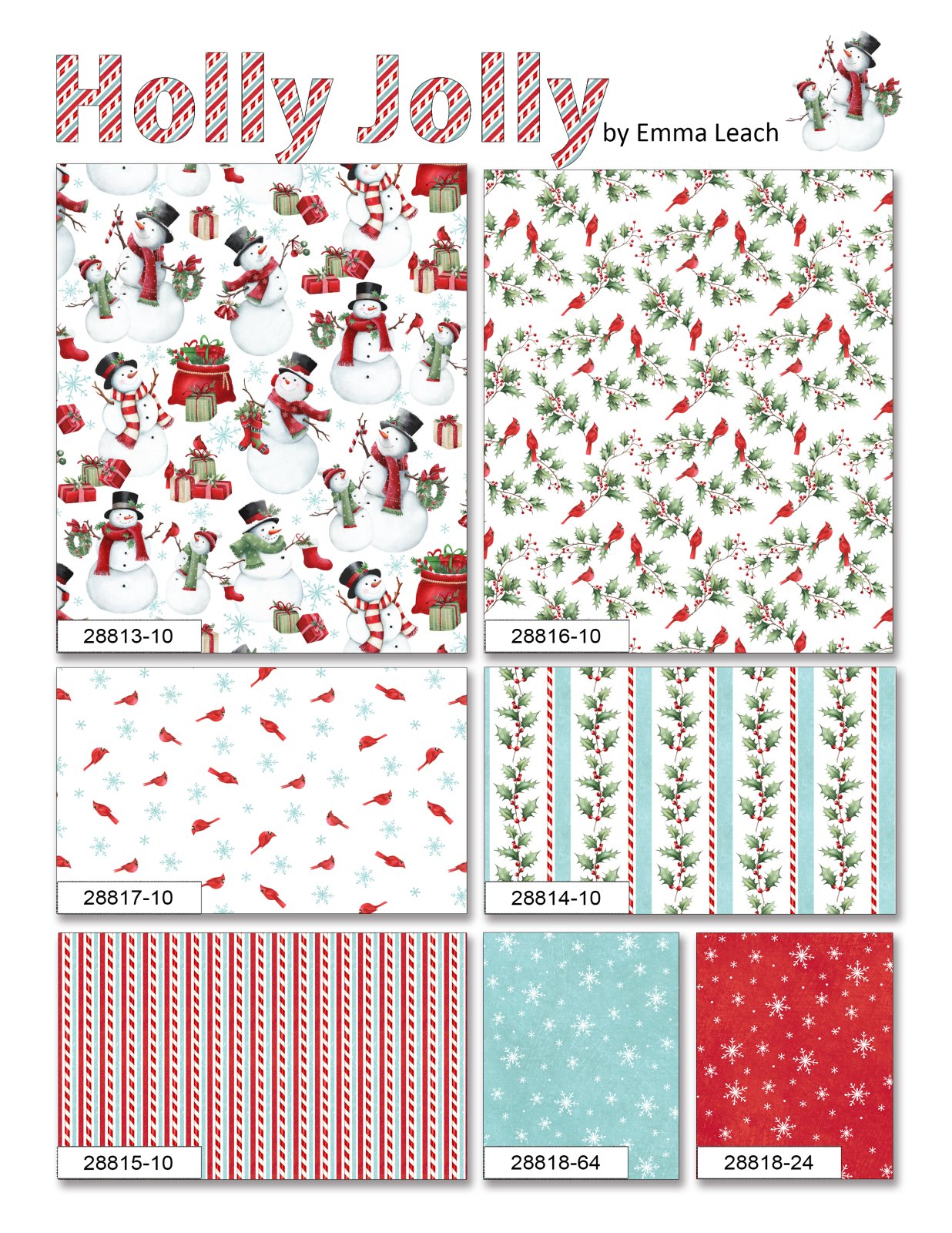 Holly Jolly
by Emma Leach

28813-10

28816-10

28817-10

28814-10

28815-10

28818-64

28818-24